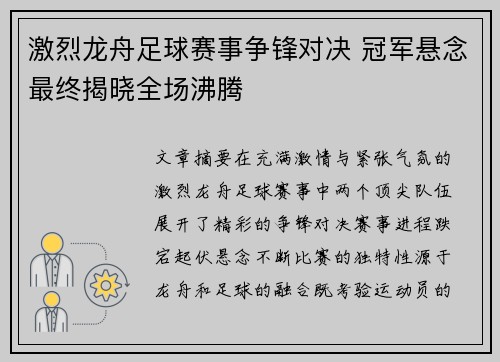 激烈龙舟足球赛事争锋对决 冠军悬念最终揭晓全场沸腾

文章摘要在充满激情与紧张气氛的激烈龙舟足球赛事中两个顶尖队伍展开了精彩的争锋对决赛事进程跌宕起伏悬念不断比赛的独特性源于龙舟和足球的融合既考验运动员的